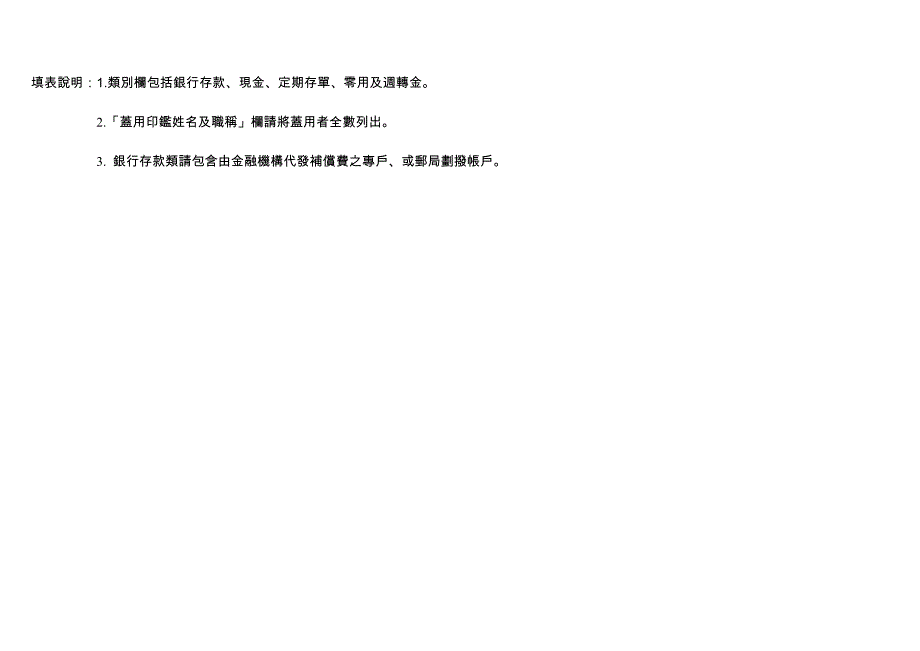 填表說明：1.類別欄包括銀行存款、現金、定期存單、零用及週轉金。

2.「蓋用印鑑姓名及職稱」欄請將蓋用者全數列出。

3. 銀行存款類請包含由金融機構代發補償費之專戶、或郵局劃撥帳戶。